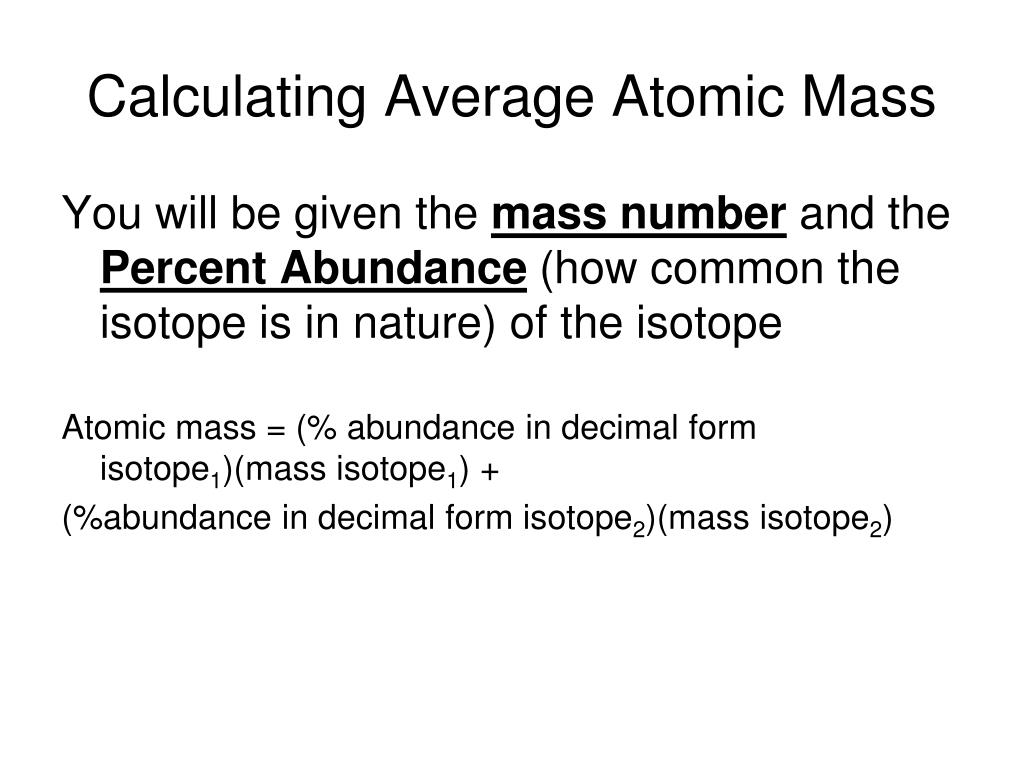 Calculating Average Atomic Mass

You will be given the mass number and the Percent Abundance (how common the isotope is in nature) of the isotope

Atomic mass = (% abundance in decimal form isotope$_1$)(mass isotope$_1$) +

(%abundance in decimal form isotope$_2$)(mass isotope$_2$)